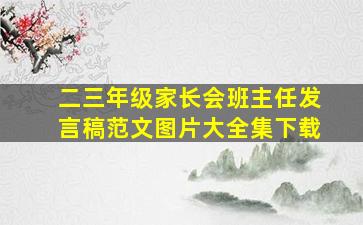 二三年级家长会班主任发言稿范文图片大全集下载